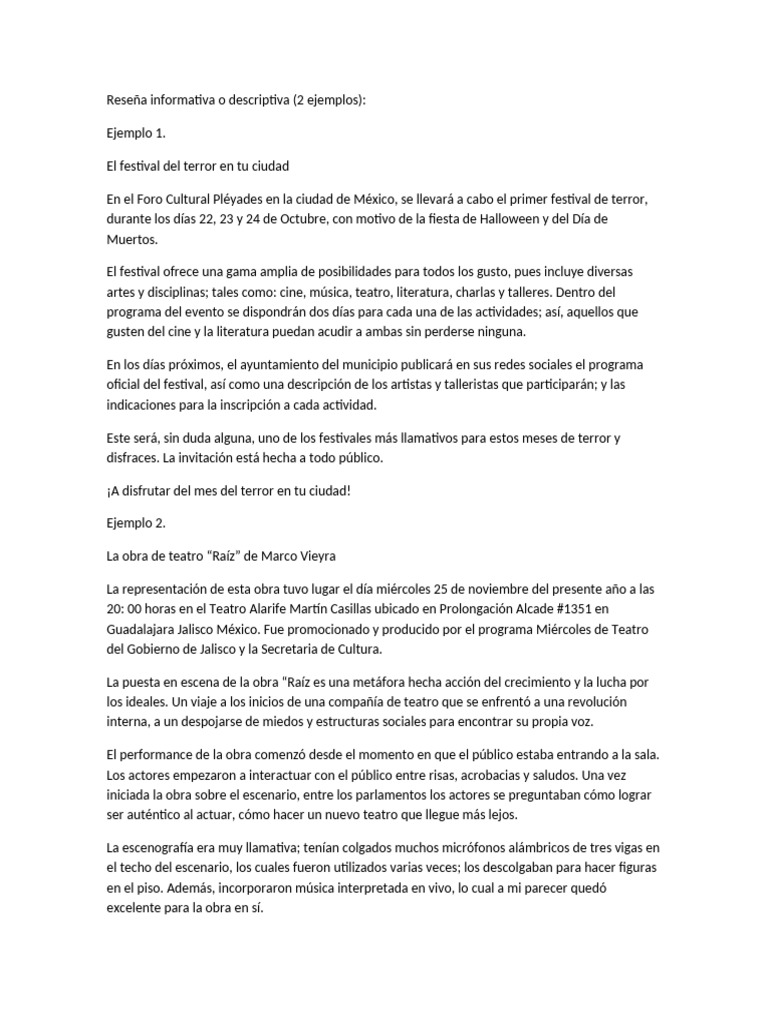 Reseña informativa o descriptiva (2 ejemplos):

Ejemplo 1.

El festival del terror en tu ciudad

En el Foro Cultural Pléyades en la ciudad de México, se llevará a cabo el primer festival de terror, durante los días 22, 23 y 24 de Octubre, con motivo de la fiesta de Halloween y del Día de Muertos.

El festival ofrece una gama amplia de posibilidades para todos los gusto, pues incluye diversas artes y disciplinas; tales como: cine, música, teatro, literatura, charlas y talleres. Dentro del programa del evento se dispondrán dos días para cada una de las actividades; así, aquellos que gusten del cine y la literatura puedan acudir a ambas sin perderse ninguna.

En los días próximos, el ayuntamiento del municipio publicará en sus redes sociales el programa oficial del festival, así como una descripción de los artistas y talleristas que participarán; y las indicaciones para la inscripción a cada actividad.

Este será, sin duda alguna, uno de los festivales más llamativos para estos meses de terror y disfraces. La invitación está hecha a todo público.

¡A disfrutar del mes del terror en tu ciudad!

Ejemplo 2.

La obra de teatro "Raíz" de Marco Vieyra

La representación de esta obra tuvo lugar el día miércoles 25 de noviembre del presente año a las 20: 00 horas en el Teatro Alarife Martín Casillas ubicado en Prolongación Alcade #1351 en Guadalajara Jalisco México. Fue promocionado y producido por el programa Miércoles de Teatro del Gobierno de Jalisco y la Secretaria de Cultura.

La puesta en escena de la obra "Raíz es una metáfora hecha acción del crecimiento y la lucha por los ideales. Un viaje a los inicios de una compañía de teatro que se enfrentó a una revolución interna, a un despojarse de miedos y estructuras sociales para encontrar su propia voz.

El performance de la obra comenzó desde el momento en que el público estaba entrando a la sala. Los actores empezaron a interactuar con el público entre risas, acrobacias y saludos. Una vez iniciada la obra sobre el escenario, entre los parlamentos los actores se preguntaban cómo lograr ser auténtico al actuar, cómo hacer un nuevo teatro que llegue más lejos.

La escenografía era muy llamativa; tenían colgados muchos micrófonos alámbricos de tres vigas en el techo del escenario, los cuales fueron utilizados varias veces; los descolgaban para hacer figuras en el piso. Además, incorporaron música interpretada en vivo, lo cual a mi parecer quedó excelente para la obra en sí.